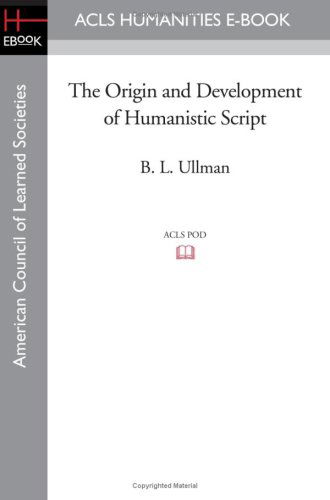 H
EBOOK

ACLS HUMANITIES E-BOOK

American Council of Learned Societies

The Origin and Development of Humanistic Script

B. L. Ullman

ACLS POD

Copyrighted Material